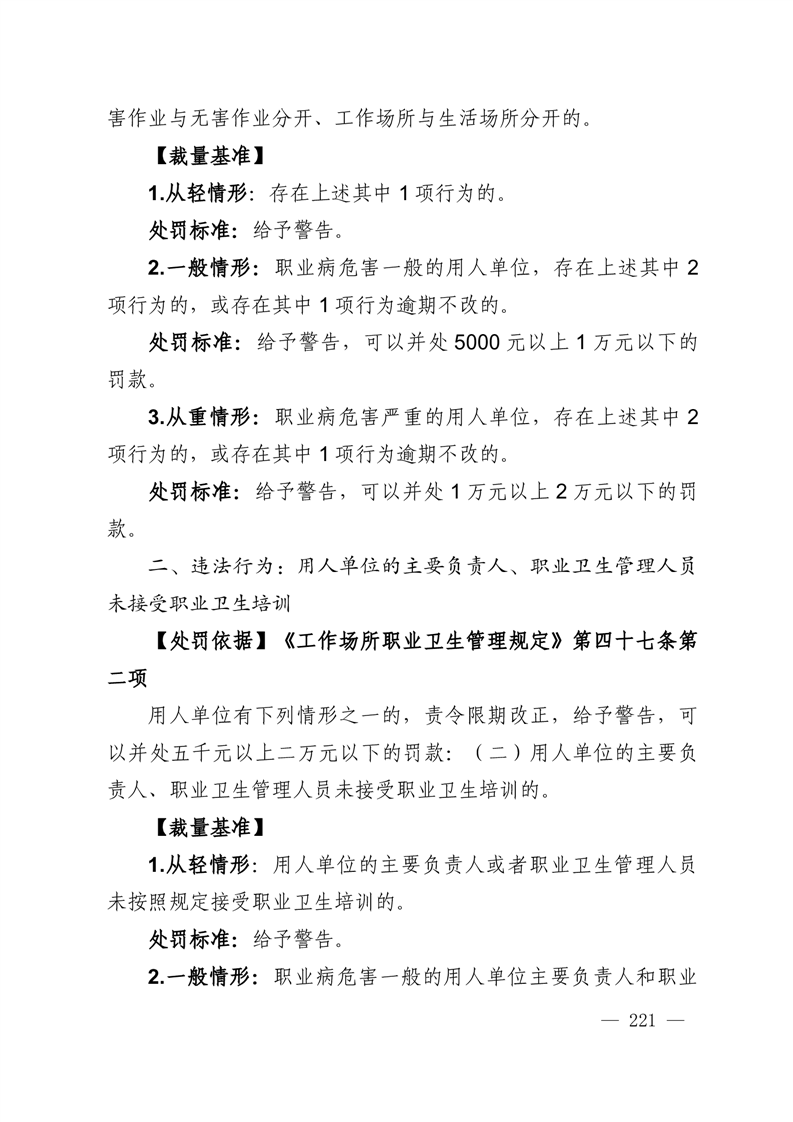 害作业与无害作业分开、工作场所与生活场所分开的。

【裁量基准】

1.从轻情形：存在上述其中 1 项行为的。

处罚标准：给予警告。

2.一般情形：职业病危害一般的用人单位，存在上述其中 2 项行为的，或存在其中 1 项行为逾期不改的。

处罚标准：给予警告，可以并处 5000 元以上 1 万元以下的罚款。

3.从重情形：职业病危害严重的用人单位，存在上述其中 2 项行为的，或存在其中 1 项行为逾期不改的。

处罚标准：给予警告，可以并处 1 万元以上 2 万元以下的罚款。

二、违法行为：用人单位的主要负责人、职业卫生管理人员未接受职业卫生培训

【处罚依据】《工作场所职业卫生管理规定》第四十七条第二项

用人单位有下列情形之一的，责令限期改正，给予警告，可以并处五千元以上二万元以下的罚款：（二）用人单位的主要负责人、职业卫生管理人员未接受职业卫生培训的。

【裁量基准】

1.从轻情形：用人单位的主要负责人或者职业卫生管理人员未按照规定接受职业卫生培训的。

处罚标准：给予警告。

2.一般情形：职业病危害一般的用人单位主要负责人和职业

— 221 —